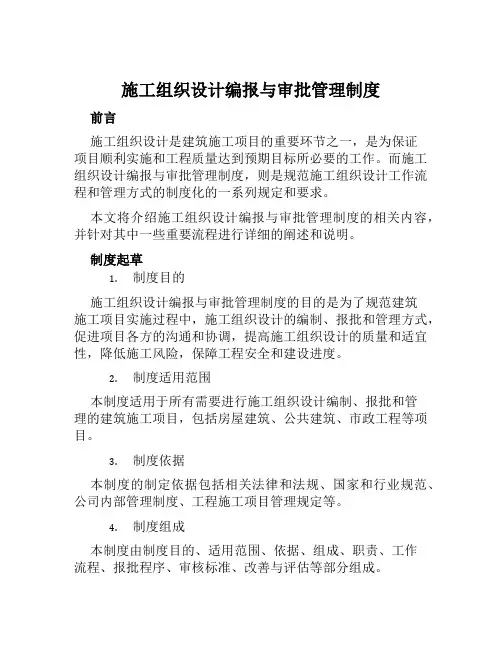 施工组织设计编报与审批管理制度

前言

施工组织设计是建筑施工项目的重要环节之一，是为保证项目顺利实施和工程质量达到预期目标所必要的工作。而施工组织设计编报与审批管理制度，则是规范施工组织设计工作流程和管理方式的制度化的一系列规定和要求。

本文将介绍施工组织设计编报与审批管理制度的相关内容，并针对其中一些重要流程进行详细的阐述和说明。

制度起草

1. 制度目的

施工组织设计编报与审批管理制度的目的是为了规范建筑施工项目实施过程中，施工组织设计的编制、报批和管理方式，促进项目各方的沟通和协调，提高施工组织设计的质量和适宜性，降低施工风险，保障工程安全和建设进度。

2. 制度适用范围

本制度适用于所有需要进行施工组织设计编制、报批和管理的建筑施工项目，包括房屋建筑、公共建筑、市政工程等项目。

3. 制度依据

本制度的制定依据包括相关法律和法规、国家和行业规范、公司内部管理制度、工程施工项目管理规定等。

4. 制度组成

本制度由制度目的、适用范围、依据、组成、职责、工作流程、报批程序、审核标准、改善与评估等部分组成。